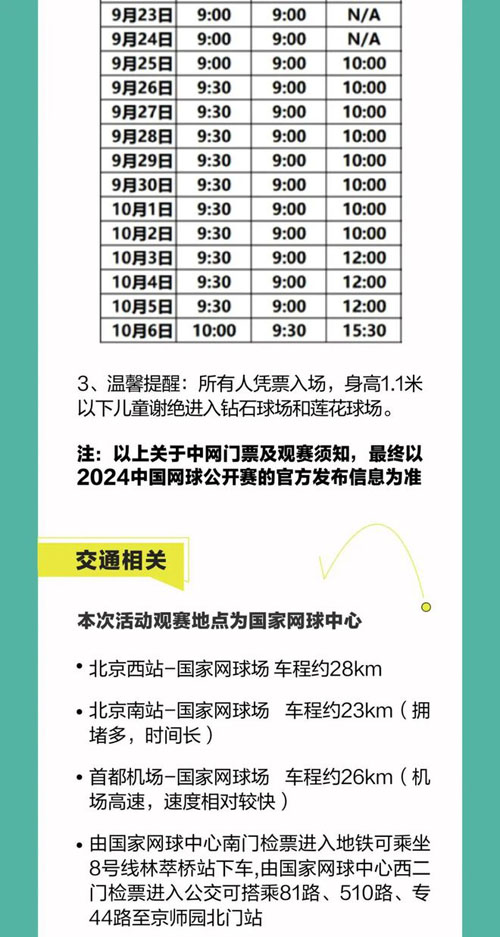 | 9月23日 | 9:00 | 9:00 | N/A |
|---|---|---|---|
| 9月24日 | 9:00 | 9:00 | N/A |
| 9月25日 | 9:00 | 9:00 | 10:00 |
| 9月26日 | 9:30 | 9:00 | 10:00 |
| 9月27日 | 9:30 | 9:00 | 10:00 |
| 9月28日 | 9:30 | 9:00 | 10:00 |
| 9月29日 | 9:30 | 9:00 | 10:00 |
| 9月30日 | 9:30 | 9:00 | 10:00 |
| 10月1日 | 9:30 | 9:00 | 10:00 |
| 10月2日 | 9:30 | 9:00 | 10:00 |
| 10月3日 | 9:30 | 9:00 | 12:00 |
| 10月4日 | 9:30 | 9:00 | 12:00 |
| 10月5日 | 9:30 | 9:00 | 12:00 |
| 10月6日 | 10:00 | 9:30 | 15:30 |

3、温馨提醒：所有人凭票入场，身高1.1米以下儿童谢绝进入钻石球场和莲花球场。

注：以上关于中网门票及观赛须知，最终以2024中国网球公开赛的官方发布信息为准

交通相关

本次活动观赛地点为国家网球中心

• 北京西站-国家网球场 车程约28km

• 北京南站-国家网球场 车程约23km（拥堵多，时间长）

• 首都机场-国家网球场 车程约26km（机场高速，速度相对较快）

• 由国家网球中心南门检票进入地铁可乘坐8号线林萃桥站下车，由国家网球中心西二门检票进入公交可搭乘81路、510路、专44路至京师园北门站